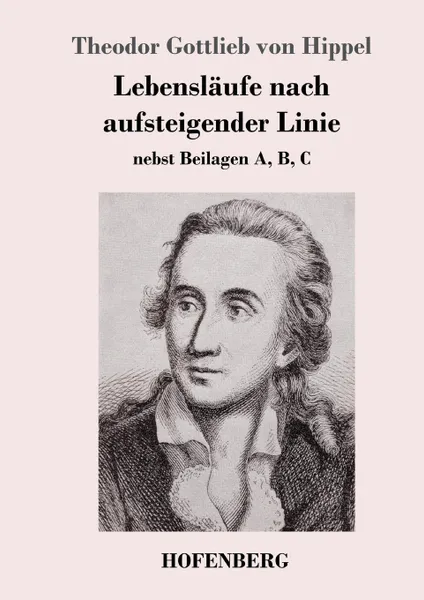 Theodor Gottlieb von Hippel

Lebensläufe nach aufsteigender Linie

nebst Beilagen A, B, C

HOFENBERG